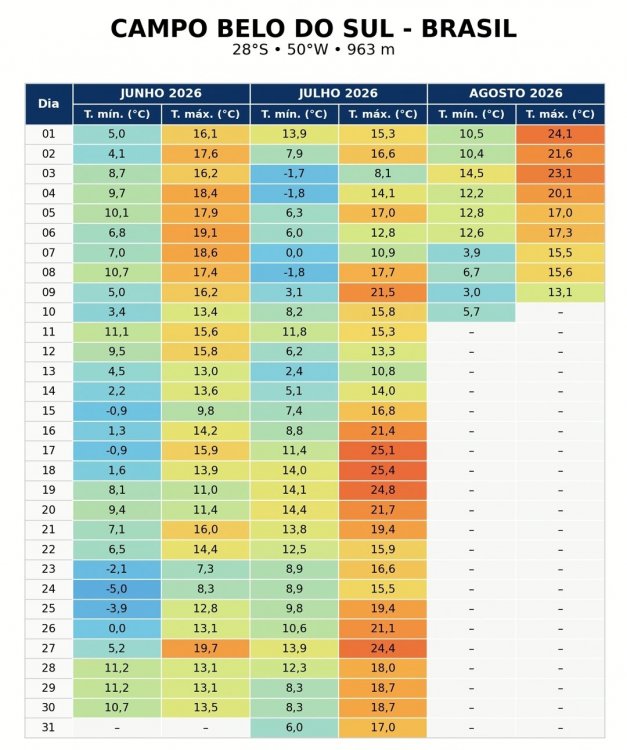 CAMPO BELO DO SUL - BRASIL
28°S • 50°W • 963 m

| Dia | JUNHO 2026 T. mín. (°C) | JUNHO 2026 T. máx. (°C) | JULHO 2026 T. mín. (°C) | JULHO 2026 T. máx. (°C) | AGOSTO 2026 T. mín. (°C) | AGOSTO 2026 T. máx. (°C) |
|---|---|---|---|---|---|---|
| 01 | 5,0 | 16,1 | 13,9 | 15,3 | 10,5 | 24,1 |
| 02 | 4,1 | 17,6 | 7,9 | 16,6 | 10,4 | 21,6 |
| 03 | 8,7 | 16,2 | -1,7 | 8,1 | 14,5 | 23,1 |
| 04 | 9,7 | 18,4 | -1,8 | 14,1 | 12,2 | 20,1 |
| 05 | 10,1 | 17,9 | 6,3 | 17,0 | 12,8 | 17,0 |
| 06 | 6,8 | 19,1 | 6,0 | 12,8 | 12,6 | 17,3 |
| 07 | 7,0 | 18,6 | 0,0 | 10,9 | 3,9 | 15,5 |
| 08 | 10,7 | 17,4 | -1,8 | 17,7 | 6,7 | 15,6 |
| 09 | 5,0 | 16,2 | 3,1 | 21,5 | 3,0 | 13,1 |
| 10 | 3,4 | 13,4 | 8,2 | 15,8 | 5,7 | – |
| 11 | 11,1 | 15,6 | 11,8 | 15,3 | – | – |
| 12 | 9,5 | 15,8 | 6,2 | 13,3 | – | – |
| 13 | 4,5 | 13,0 | 2,4 | 10,8 | – | – |
| 14 | 2,2 | 13,6 | 5,1 | 14,0 | – | – |
| 15 | -0,9 | 9,8 | 7,4 | 16,8 | – | – |
| 16 | 1,3 | 14,2 | 8,8 | 21,4 | – | – |
| 17 | -0,9 | 15,9 | 11,4 | 25,1 | – | – |
| 18 | 1,6 | 13,9 | 14,0 | 25,4 | – | – |
| 19 | 8,1 | 11,0 | 14,1 | 24,8 | – | – |
| 20 | 9,4 | 11,4 | 14,4 | 21,7 | – | – |
| 21 | 7,1 | 16,0 | 13,8 | 19,4 | – | – |
| 22 | 6,5 | 14,4 | 12,5 | 15,9 | – | – |
| 23 | -2,1 | 7,3 | 8,9 | 16,6 | – | – |
| 24 | -5,0 | 8,3 | 8,9 | 15,5 | – | – |
| 25 | -3,9 | 12,8 | 9,8 | 19,4 | – | – |
| 26 | 0,0 | 13,1 | 10,6 | 21,1 | – | – |
| 27 | 5,2 | 19,7 | 13,9 | 24,4 | – | – |
| 28 | 11,2 | 13,1 | 12,3 | 18,0 | – | – |
| 29 | 11,2 | 13,1 | 8,3 | 18,7 | – | – |
| 30 | 10,7 | 13,5 | 8,3 | 18,7 | – | – |
| 31 | – | – | 6,0 | 17,0 | – | – |